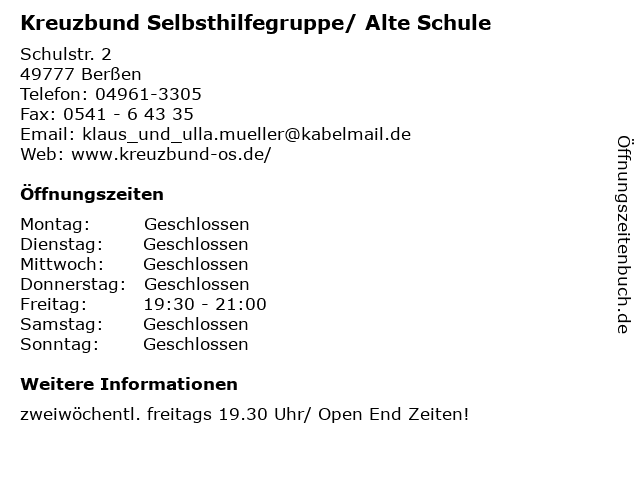 Kreuzbund Selbsthilfegruppe/ Alte Schule

Schulstr. 2
49777 Berßen
Telefon: 04961-3305
Fax: 0541 - 6 43 35
Email: klaus_und_ulla.mueller@kabelmail.de
Web: www.kreuzbund-os.de/

Öffnungszeiten

Montag: Geschlossen
Dienstag: Geschlossen
Mittwoch: Geschlossen
Donnerstag: Geschlossen
Freitag: 19:30 - 21:00
Samstag: Geschlossen
Sonntag: Geschlossen

Weitere Informationen

zweiwöchentl. freitags 19.30 Uhr/ Open End Zeiten!

Öffnungszeitenbuch.de